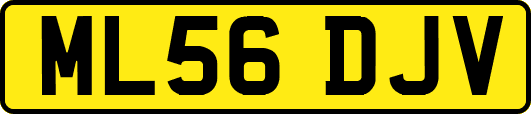 ML56 DJV